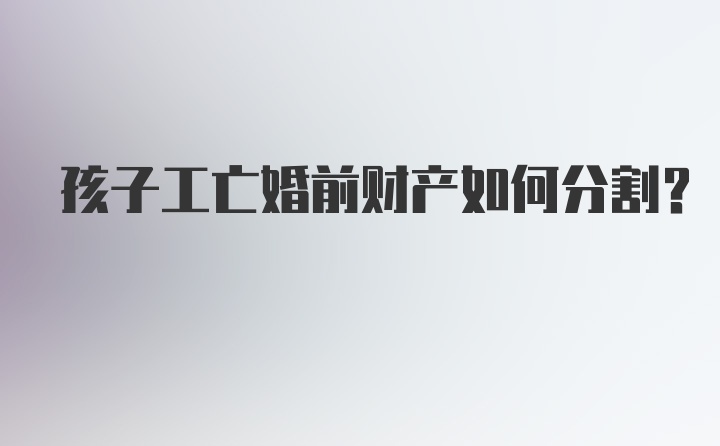 孩子工亡婚前财产如何分割?